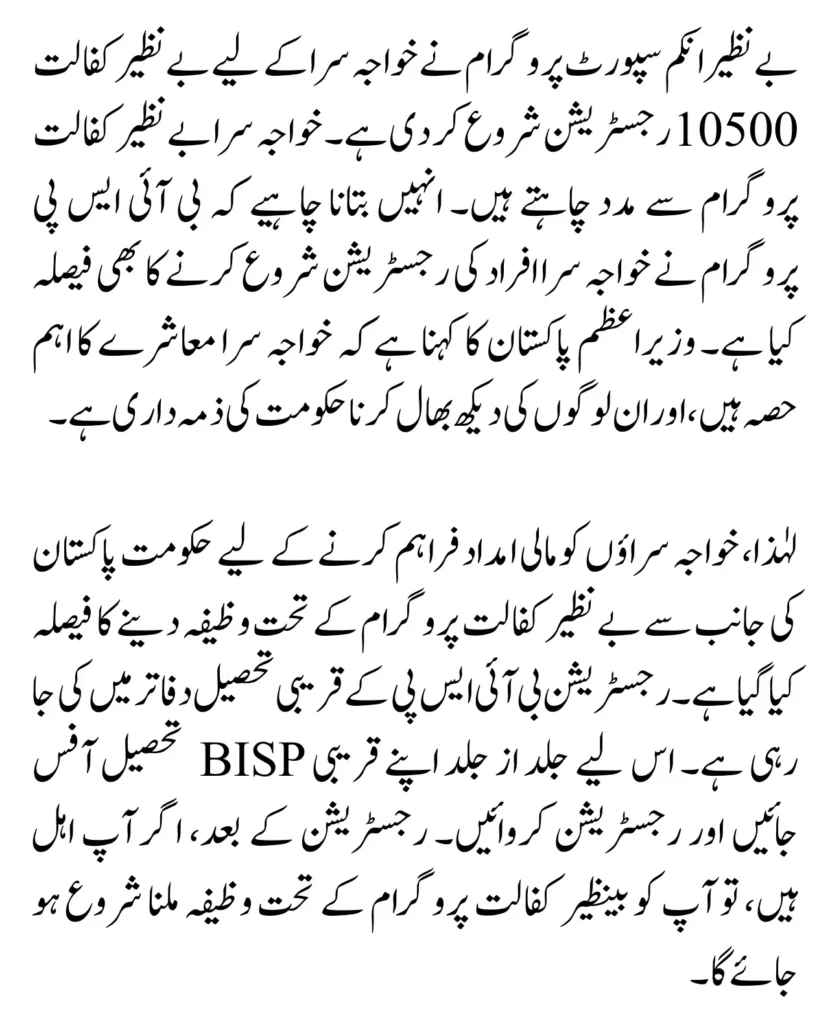 بے نظیر انکم سپورٹ پروگرام نے خواجہ سرا کے لیے بے نظیر کفالت 10500 رجسٹریشن شروع کر دی ہے۔ خواجہ سرا بے نظیر کفالت پروگرام سے مدد چاہتے ہیں۔ انہیں بتانا چاہیے کہ بی آئی ایس پی پروگرام نے خواجہ سرا افراد کی رجسٹریشن شروع کرنے کا بھی فیصلہ کیا ہے۔ وزیر اعظم پاکستان کا کہنا ہے کہ خواجہ سرا معاشرے کا اہم حصہ ہیں، اور ان لوگوں کی دیکھ بھال کرنا حکومت کی ذمہ داری ہے۔

لہٰذا، خواجہ سراؤں کو مالی امداد فراہم کرنے کے لیے حکومت پاکستان کی جانب سے بے نظیر کفالت پروگرام کے تحت وظیفہ دینے کا فیصلہ کیا گیا ہے۔ رجسٹریشن بی آئی ایس پی کے قریبی تحصیل دفاتر میں کی جا رہی ہے۔ اس لیے جلد از جلد اپنے قریبی BISP تحصیل آفس جائیں اور رجسٹریشن کروائیں۔ رجسٹریشن کے بعد، اگر آپ اہل ہیں، تو آپ کو بینظیر کفالت پروگرام کے تحت وظیفہ ملنا شروع ہو جائے گا۔